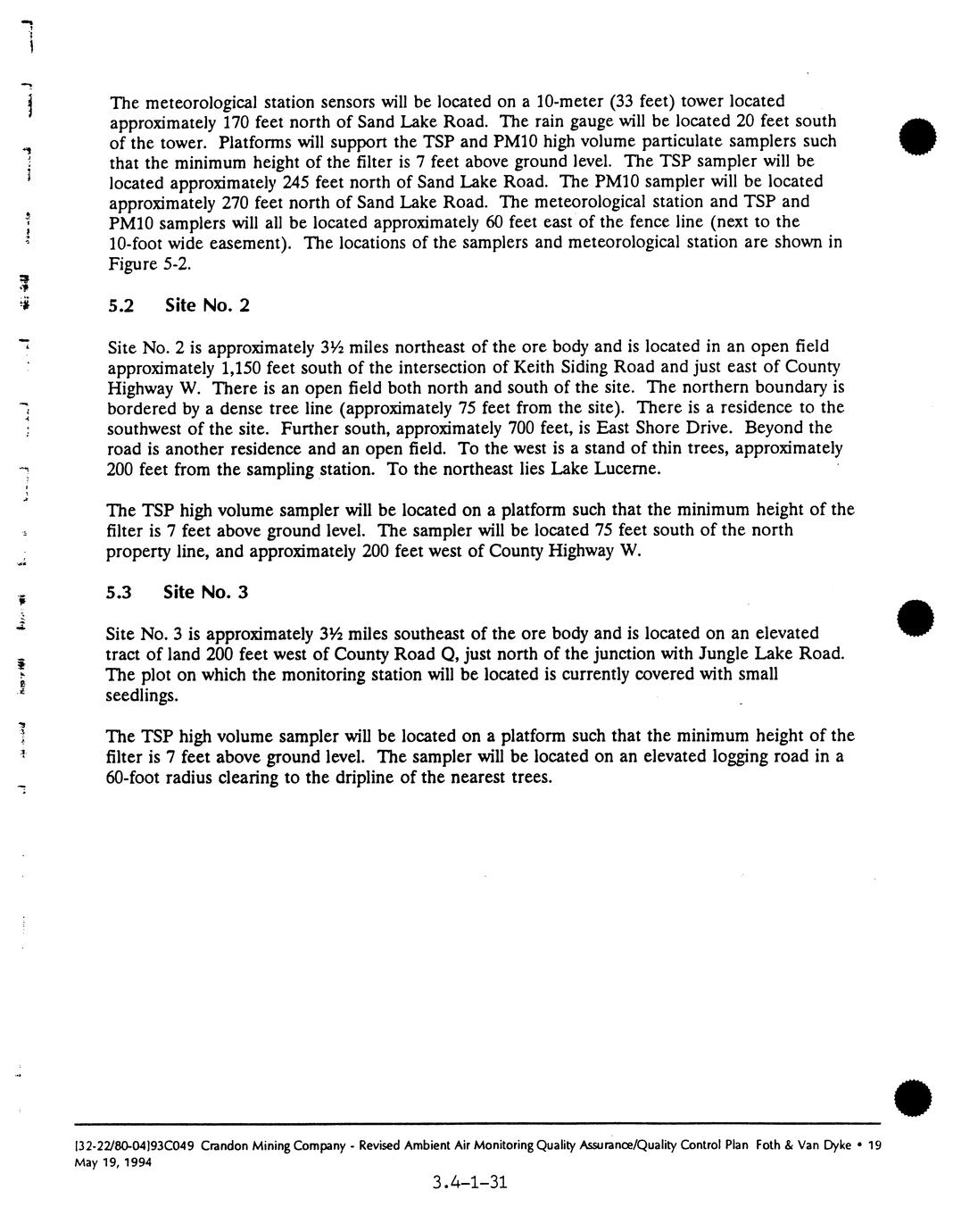 The meteorological station sensors will be located on a 10-meter (33 feet) tower located approximately 170 feet north of Sand Lake Road. The rain gauge will be located 20 feet south of the tower. Platforms will support the TSP and PM10 high volume particulate samplers such that the minimum height of the filter is 7 feet above ground level. The TSP sampler will be located approximately 245 feet north of Sand Lake Road. The PM10 sampler will be located approximately 270 feet north of Sand Lake Road. The meteorological station and TSP and PM10 samplers will all be located approximately 60 feet east of the fence line (next to the 10-foot wide easement). The locations of the samplers and meteorological station are shown in Figure 5-2.

5.2 Site No. 2

Site No. 2 is approximately 3½ miles northeast of the ore body and is located in an open field approximately 1,150 feet south of the intersection of Keith Siding Road and just east of County Highway W. There is an open field both north and south of the site. The northern boundary is bordered by a dense tree line (approximately 75 feet from the site). There is a residence to the southwest of the site. Further south, approximately 700 feet, is East Shore Drive. Beyond the road is another residence and an open field. To the west is a stand of thin trees, approximately 200 feet from the sampling station. To the northeast lies Lake Lucerne.

The TSP high volume sampler will be located on a platform such that the minimum height of the filter is 7 feet above ground level. The sampler will be located 75 feet south of the north property line, and approximately 200 feet west of County Highway W.

5.3 Site No. 3

Site No. 3 is approximately 3½ miles southeast of the ore body and is located on an elevated tract of land 200 feet west of County Road Q, just north of the junction with Jungle Lake Road. The plot on which the monitoring station will be located is currently covered with small seedlings.

The TSP high volume sampler will be located on a platform such that the minimum height of the filter is 7 feet above ground level. The sampler will be located on an elevated logging road in a 60-foot radius clearing to the dripline of the nearest trees.

[32-22/80-04]93C049 Crandon Mining Company - Revised Ambient Air Monitoring Quality Assurance/Quality Control Plan Foth & Van Dyke • 19
May 19, 1994

3.4-1-31